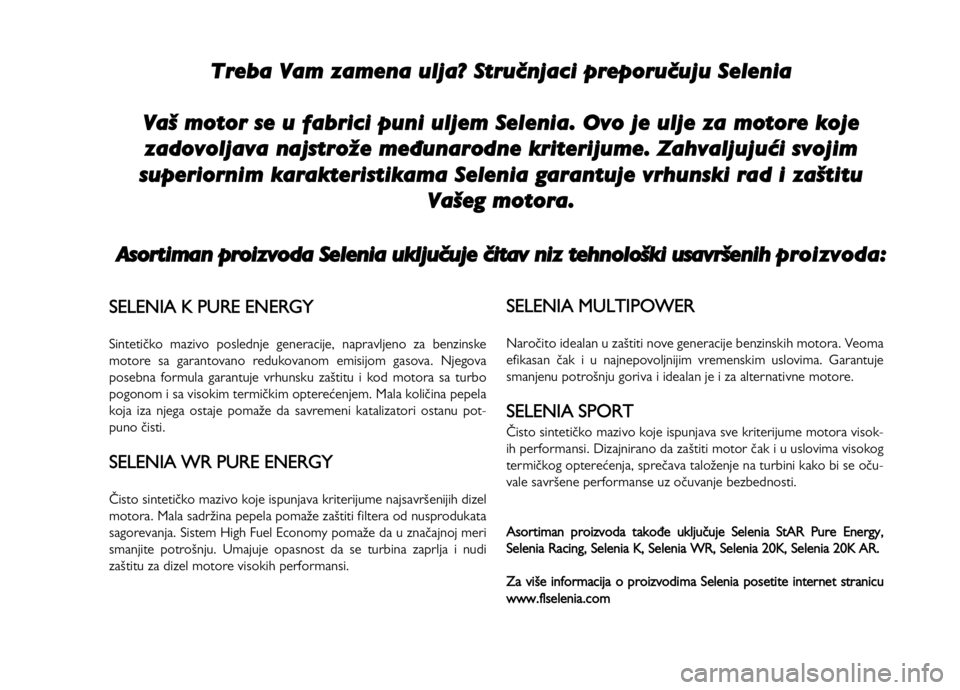 Treba Vam zamena ulja? Stručnjaci preporučuju Selenia

Vaš motor se u fabrici puni uljem Selenia. Ovo je ulje za motore koje zadovoljava najstrože međunarodne kriterijume. Zahvaljujući svojim superiornim karakteristikama Selenia garantuje vrhunski rad i zaštitu Vašeg motora.

Asortiman proizvoda Selenia uključuje čitav niz tehnološki usavršenih proizvoda:

SELENIA K PURE ENERGY

Sintetičko mazivo poslednje generacije, napravljeno za benzinske motore sa garantovano redukovanom emisijom gasova. Njegova posebna formula garantuje vrhunsku zaštitu i kod motora sa turbo pogonom i sa visokim termičkim opterećenjem. Mala količina pepela koja iza njega ostaje pomaže da savremeni katalizatori ostanu potpuno čisti.

SELENIA WR PURE ENERGY

Čisto sintetičko mazivo koje ispunjava kriterijume najsavršenijih dizel motora. Mala sadržina pepela pomaže zaštiti filtera od nusprodukata sagorevanja. Sistem High Fuel Economy pomaže da u značajnoj meri smanjite potrošnju. Umajuje opasnost da se turbina zaprlja i nudi zaštitu za dizel motore visokih performansi.

SELENIA MULTIPOWER

Naročito idealan u zaštiti nove generacije benzinskih motora. Veoma efikasan čak i u najnepovoljnijim vremenskim uslovima. Garantuje smanjenu potrošnju goriva i idealan je i za alternativne motore.

SELENIA SPORT
Čisto sintetičko mazivo koje ispunjava sve kriterijume motora visokih performansi. Dizajnirano da zaštiti motor čak i u uslovima visokog termičkog opterećenja, sprečava taloženje na turbini kako bi se očuvale savršene performanse uz očuvanje bezbednosti.

Asortiman proizvoda takođe uključuje Selenia StAR Pure Energy, Selenia Racing, Selenia K, Selenia WR, Selenia 20K, Selenia 20K AR.

Za više informacija o proizvodima Selenia posetite internet stranicu www.flselenia.com

carmanualsonline.info